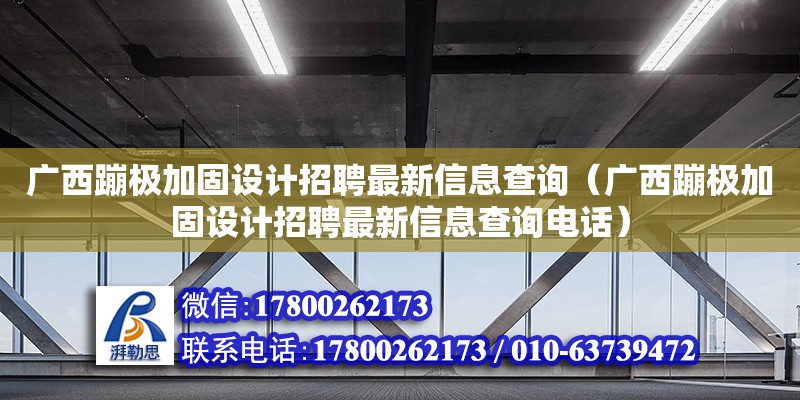 广西蹦极加固设计招聘最新信息查询（广西蹦极加固设计招聘最新信息查询电话）

湃勒思

微信:17800262173
联系电话:17800262173 / 010-63739472